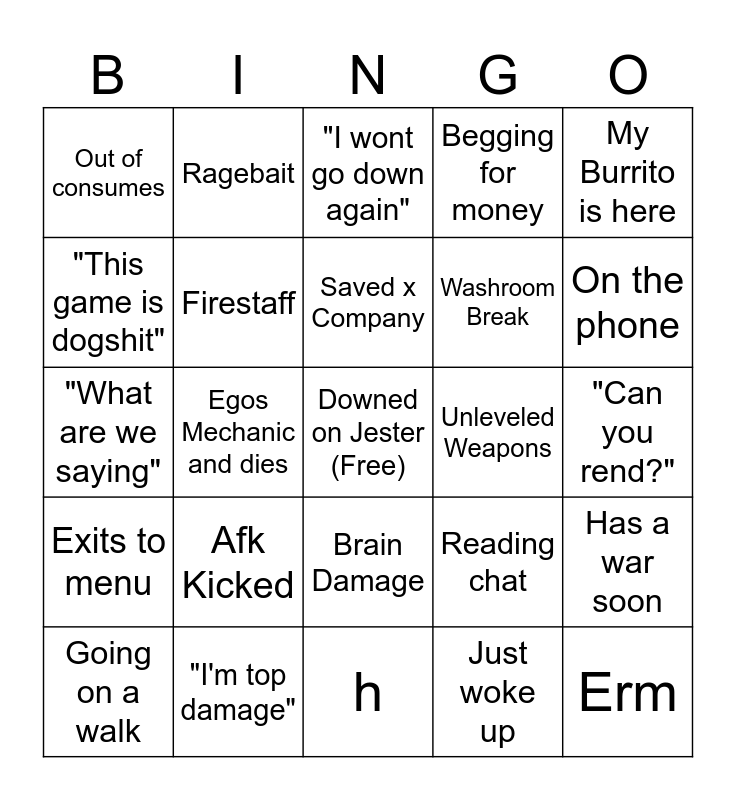 | B | I | N | G | O |
|---|---|---|---|---|
| Out of consumes | Ragebait | "I wont go down again" | Begging for money | My Burrito is here |
| "This game is dogshit" | Firestaff | Saved x Company | Washroom Break | On the phone |
| "What are we saying" | Egos Mechanic and dies | Downed on Jester (Free) | Unleveled Weapons | "Can you rend?" |
| Exits to menu | Afk Kicked | Brain Damage | Reading chat | Has a war soon |
| Going on a walk | "I'm top damage" | h | Just woke up | Erm |